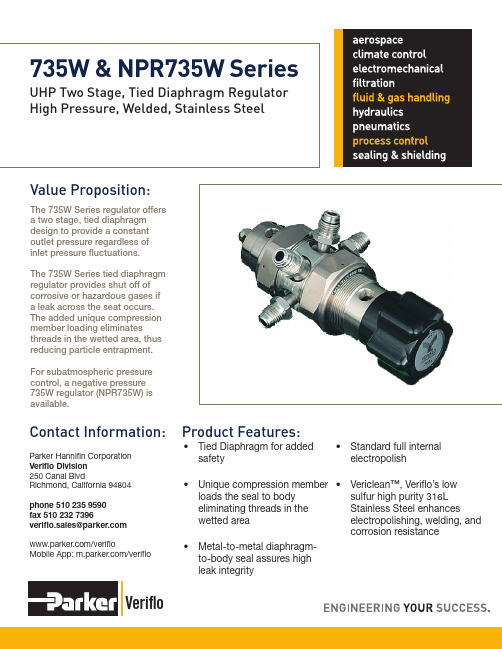 735W & NPR735W Series

UHP Two Stage, Tied Diaphragm Regulator
High Pressure, Welded, Stainless Steel

aerospace
climate control
electromechanical
filtration
fluid & gas handling
hydraulics
pneumatics
process control
sealing & shielding

Value Proposition:

The 735W Series regulator offers a two stage, tied diaphragm design to provide a constant outlet pressure regardless of inlet pressure fluctuations.

The 735W Series tied diaphragm regulator provides shut off of corrosive or hazardous gases if a leak across the seat occurs. The added unique compression member loading eliminates threads in the wetted area, thus reducing particle entrapment.

For subatmospheric pressure control, a negative pressure 735W regulator (NPR735W) is available.

Contact Information:

Parker Hannifin Corporation
Veriflo Division
250 Canal Blvd
Richmond, California 94804

phone 510 235 9590
fax 510 232 7396
veriflo.sales@parker.com

www.parker.com/veriflo
Mobile App: m.parker.com/veriflo

Product Features:

• Tied Diaphragm for added safety

• Unique compression member loads the seal to body eliminating threads in the wetted area

• Metal-to-metal diaphragm-to-body seal assures high leak integrity

• Standard full internal electropolish

• Vericlean™, Veriflo's low sulfur high purity 316L Stainless Steel enhances electropolishing, welding, and corrosion resistance

Parker Veriflo

ENGINEERING YOUR SUCCESS.